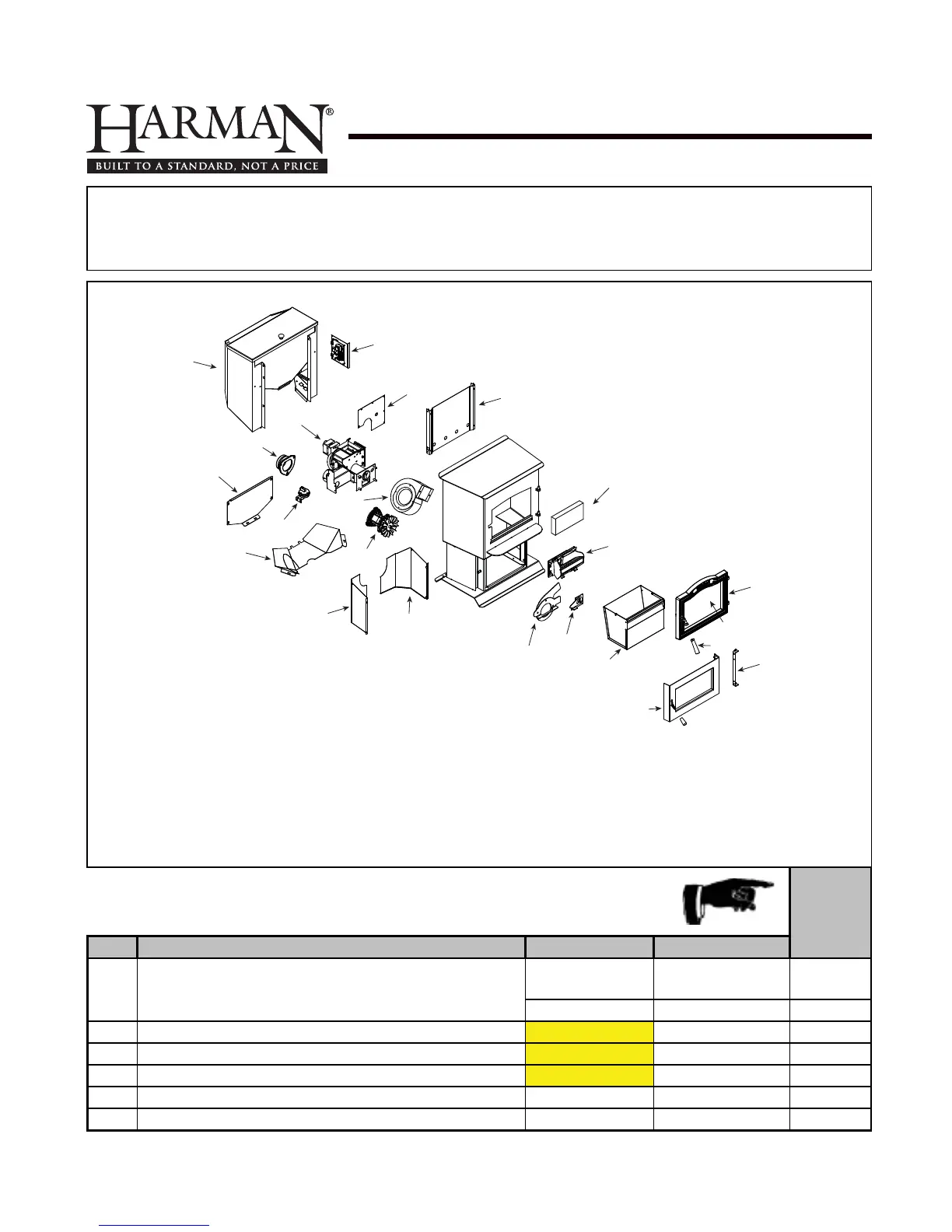 HARMAN®
BUILT TO A STANDARD, NOT A PRICE